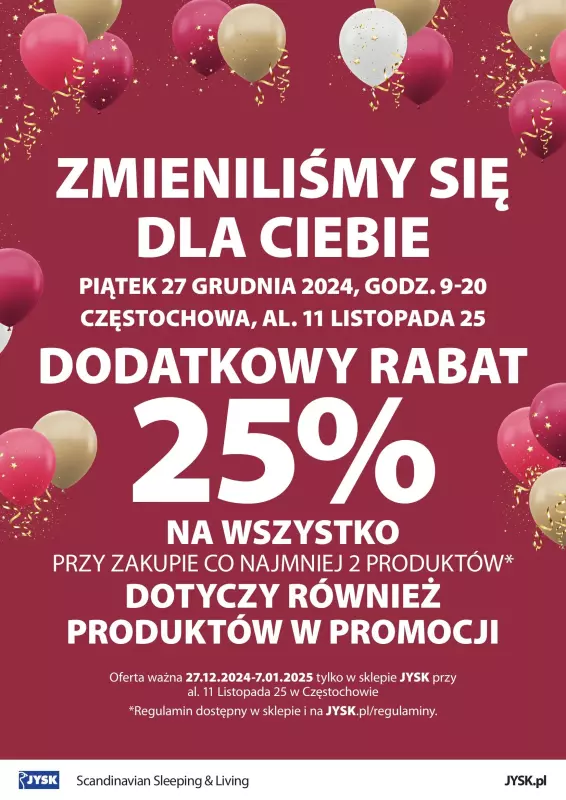 ZMIENILIŚMY SIĘ DLA CIEBIE

PIĄTEK 27 GRUDNIA 2024, GODZ. 9-20
CZĘSTOCHOWA, AL. 11 LISTOPADA 25

DODATKOWY RABAT
25%
NA WSZYSTKO
PRZY ZAKUPIE CO NAJMNIEJ 2 PRODUKTÓW*
DOTYCZY RÓWNIEŻ PRODUKTÓW W PROMOCJI

Oferta ważna 27.12.2024-7.01.2025 tylko w sklepie JYSK przy al. 11 Listopada 25 w Częstochowie
*Regulamin dostępny w sklepie i na JYSK.pl/regulaminy.

JYSK Scandinavian Sleeping & Living JYSK.pl